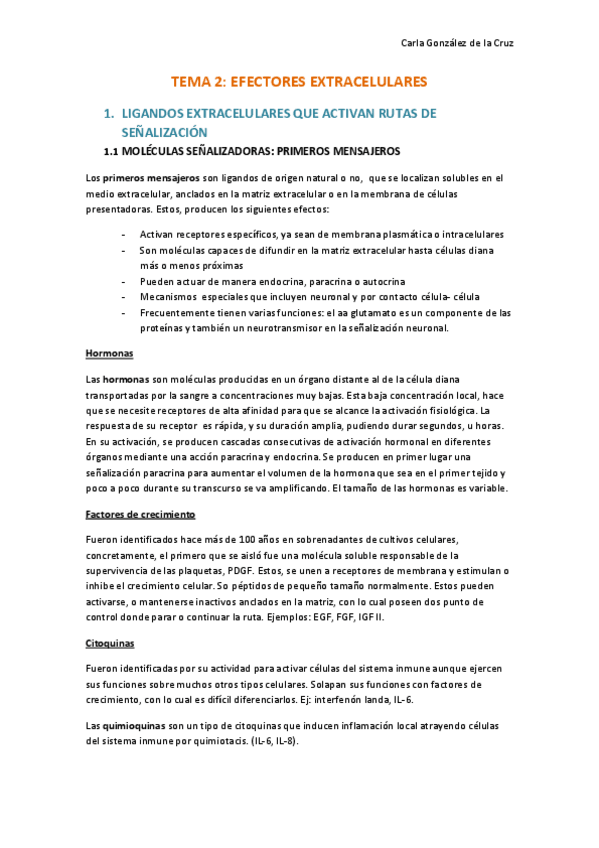 Carla González de la Cruz

TEMA 2: EFECTORES EXTRACELULARES

1. LIGANDOS EXTRACELULARES QUE ACTIVAN RUTAS DE SEÑALIZACIÓN

1.1 MOLÉCULAS SEÑALIZADORAS: PRIMEROS MENSAJEROS

Los primeros mensajeros son ligandos de origen natural o no, que se localizan solubles en el medio extracelular, anclados en la matriz extracelular o en la membrana de células presentadoras. Estos, producen los siguientes efectos:

- Activan receptores específicos, ya sean de membrana plasmática o intracelulares
- Son moléculas capaces de difundir en la matriz extracelular hasta células diana más o menos próximas
- Pueden actuar de manera endocrina, paracrina o autocrina
- Mecanismos especiales que incluyen neuronal y por contacto célula- célula
- Frecuentemente tienen varias funciones: el aa glutamato es un componente de las proteínas y también un neurotransmisor en la señalización neuronal.

Hormonas

Las hormonas son moléculas producidas en un órgano distante al de la célula diana transportadas por la sangre a concentraciones muy bajas. Esta baja concentración local, hace que se necesite receptores de alta afinidad para que se alcance la activación fisiológica. La respuesta de su receptor es rápida, y su duración amplia, pudiendo durar segundos, u horas. En su activación, se producen cascadas consecutivas de activación hormonal en diferentes órganos mediante una acción paracrina y endocrina. Se producen en primer lugar una señalización paracrina para aumentar el volumen de la hormona que sea en el primer tejido y poco a poco durante su transcurso se va amplificando. El tamaño de las hormonas es variable.

Factores de crecimiento

Fueron identificados hace más de 100 años en sobrenadantes de cultivos celulares, concretamente, el primero que se aisló fue una molécula soluble responsable de la supervivencia de las plaquetas, PDGF. Estos, se unen a receptores de membrana y estimulan o inhibe el crecimiento celular. So péptidos de pequeño tamaño normalmente. Estos pueden activarse, o mantenerse inactivos anclados en la matriz, con lo cual poseen dos punto de control donde parar o continuar la ruta. Ejemplos: EGF, FGF, IGF II.

Citoquinas

Fueron identificadas por su actividad para activar células del sistema inmune aunque ejercen sus funciones sobre muchos otros tipos celulares. Solapan sus funciones con factores de crecimiento, con lo cual es difícil diferenciarlos. Ej: interfenón landa, IL-6.

Las quimioquinas son un tipo de citoquinas que inducen inflamación local atrayendo células del sistema inmune por quimiotacis. (IL-6, IL-8).